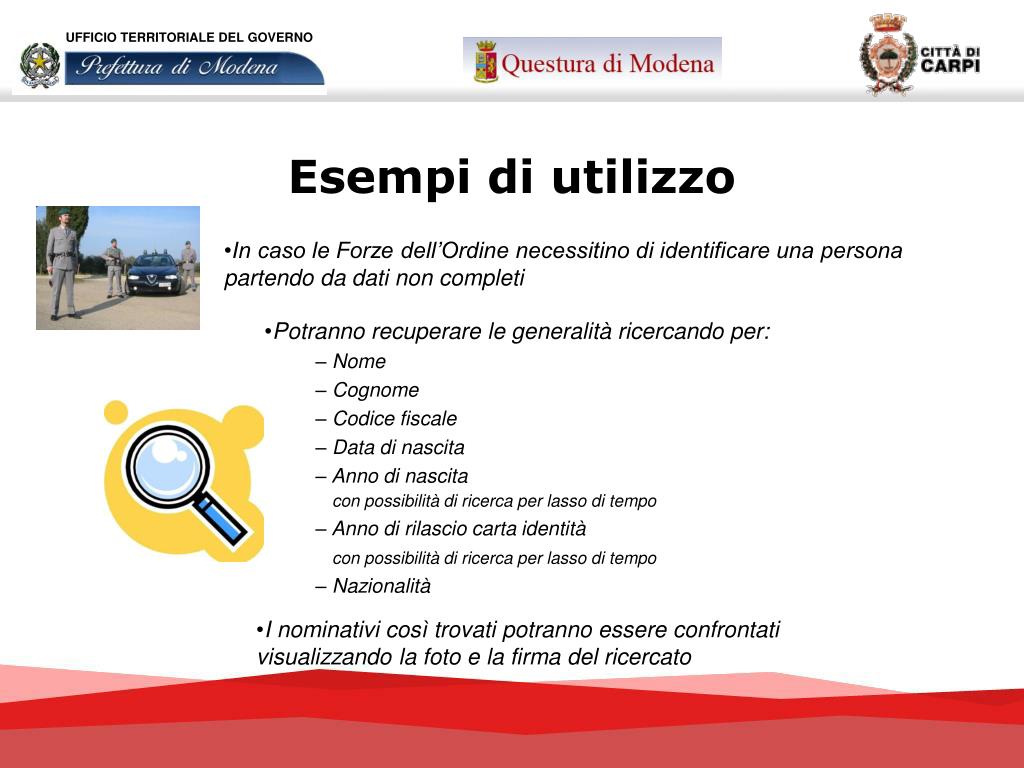 UFFICIO TERRITORIALE DEL GOVERNO
Prefettura di Modena

Questura di Modena

CITTÀ DI CARPI

Esempi di utilizzo

•In caso le Forze dell'Ordine necessitino di identificare una persona partendo da dati non completi

•Potranno recuperare le generalità ricercando per:
– Nome
– Cognome
– Codice fiscale
– Data di nascita
– Anno di nascita
con possibilità di ricerca per lasso di tempo
– Anno di rilascio carta identità
con possibilità di ricerca per lasso di tempo
– Nazionalità

•I nominativi così trovati potranno essere confrontati visualizzando la foto e la firma del ricercato